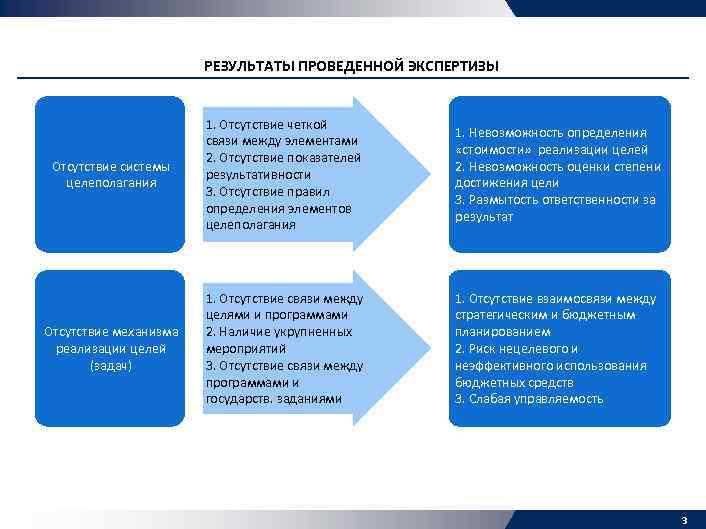 РЕЗУЛЬТАТЫ ПРОВЕДЕННОЙ ЭКСПЕРТИЗЫ

Отсутствие системы целеполагания

1. Отсутствие четкой связи между элементами
2. Отсутствие показателей результативности
3. Отсутствие правил определения элементов целеполагания

1. Невозможность определения «стоимости» реализации целей
2. Невозможность оценки степени достижения цели
3. Размытость ответственности за результат

Отсутствие механизма реализации целей (задач)

1. Отсутствие связи между целями и программами
2. Наличие укрупненных мероприятий
3. Отсутствие связи между программами и государств. заданиями

1. Отсутствие взаимосвязи между стратегическим и бюджетным планированием
2. Риск нецелевого и неэффективного использования бюджетных средств
3. Слабая управляемость

3